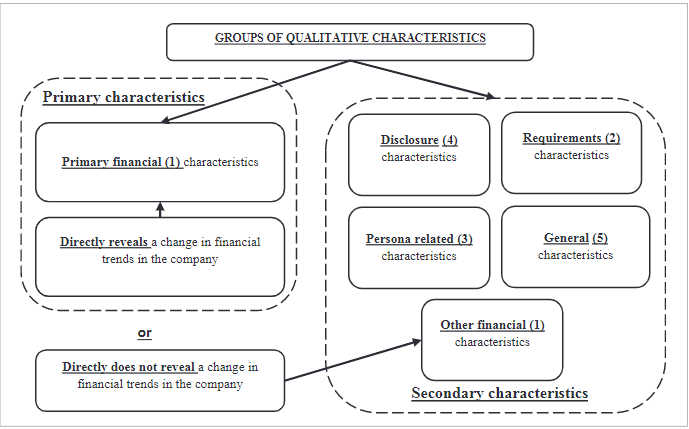 GROUPS OF QUALITATIVE CHARACTERISTICS

Primary characteristics

Primary financial (1) characteristics

Directly reveals a change in financial trends in the company

or

Directly does not reveal a change in financial trends in the company

Disclosure (4) characteristics

Requirements (2) characteristics

Persona related (3) characteristics

General (5) characteristics

Other financial (1) characteristics

Secondary characteristics